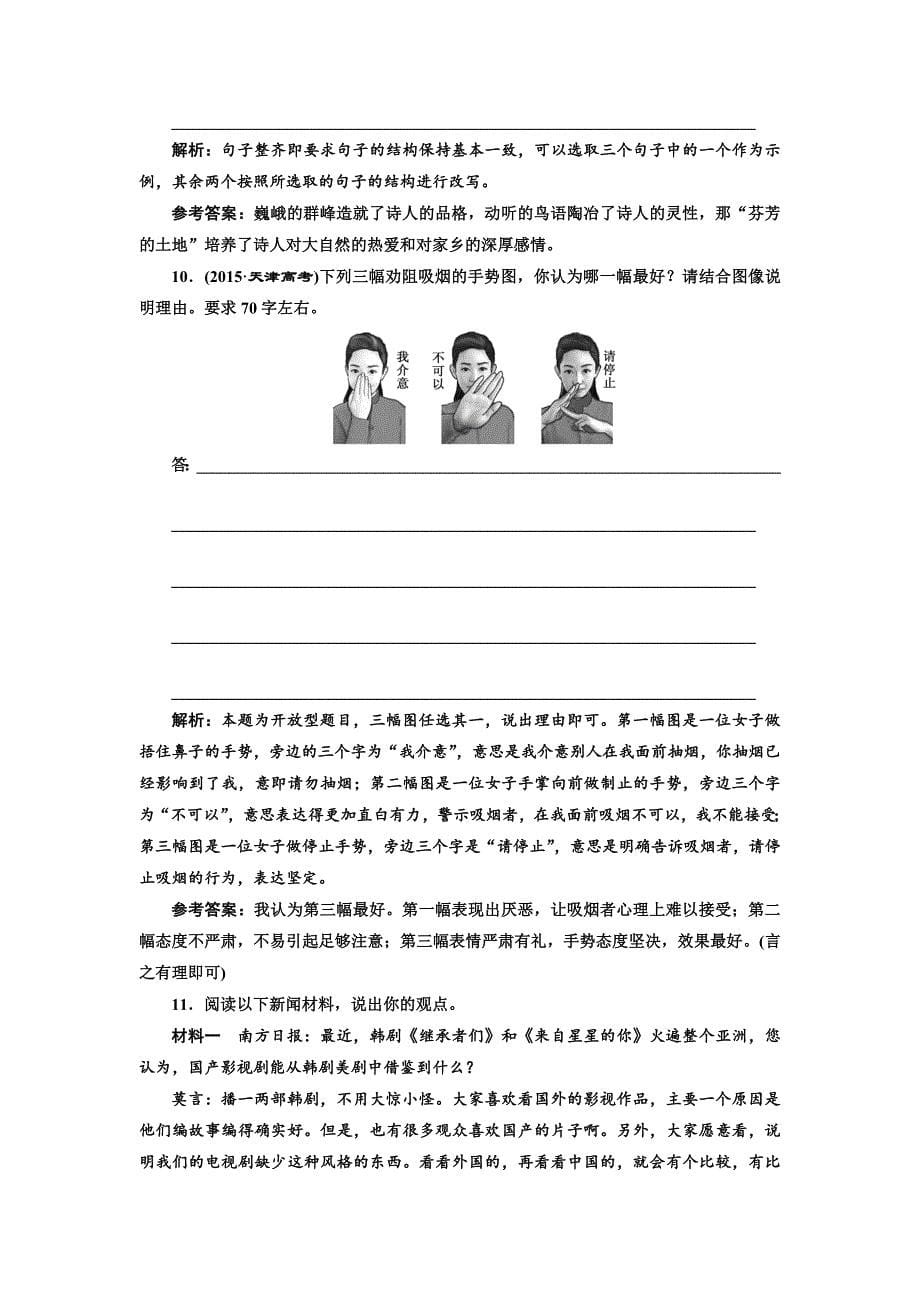 解析：句子整齐即要求句子的结构保持基本一致，可以选取三个句子中的一个作为示例，其余两个按照所选取的句子的结构进行改写。

参考答案：巍峨的群峰造就了诗人的品格，动听的鸟语陶冶了诗人的灵性，那“芬芳的土地”培养了诗人对大自然的热爱和对家乡的深厚感情。

10．(2015·天津高考)下列三幅劝阻吸烟的手势图，你认为哪一幅最好？请结合图像说明理由。要求70字左右。

我介意

不可以

请停止

答：

解析：本题为开放型题目，三幅图任选其一，说出理由即可。第一幅图是一位女子做捂住鼻子的手势，旁边的三个字为“我介意”，意思是我介意别人在我面前抽烟，你抽烟已经影响到了我，意即请勿抽烟；第二幅图是一位女子手掌向前做制止的手势，旁边三个字为“不可以”，意思表达得更加直白有力，警示吸烟者，在我面前吸烟不可以，我不能接受；第三幅图是一位女子做停止手势，旁边三个字是“请停止”，意思是明确告诉吸烟者，请停止吸烟的行为，表达坚定。

参考答案：我认为第三幅最好。第一幅表现出厌恶，让吸烟者心理上难以接受；第二幅态度不严肃，不易引起足够注意；第三幅表情严肃有礼，手势态度坚决，效果最好。(言之有理即可)

11．阅读以下新闻材料，说出你的观点。

材料一　南方日报：最近，韩剧《继承者们》和《来自星星的你》火遍整个亚洲，您认为，国产影视剧能从韩剧美剧中借鉴到什么？

莫言：播一两部韩剧，不用大惊小怪。大家喜欢看国外的影视作品，主要一个原因是他们编故事编得确实好。但是，也有很多观众喜欢国产的片子啊。另外，大家愿意看，说明我们的电视剧缺少这种风格的东西。看看外国的，再看看中国的，就会有个比较，有比